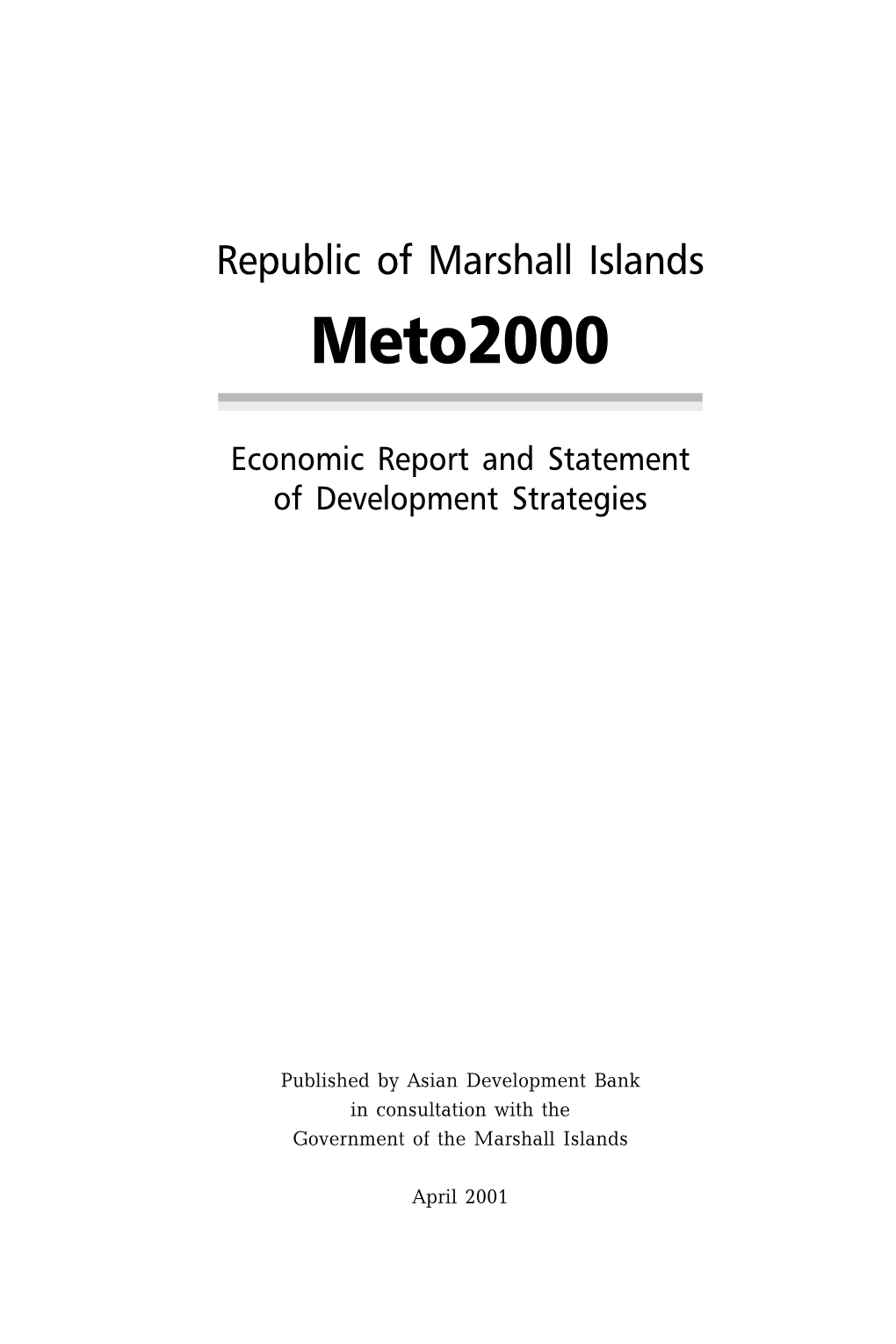 Republic of Marshall Islands

Meto2000

Economic Report and Statement of Development Strategies

Published by Asian Development Bank in consultation with the Government of the Marshall Islands

April 2001